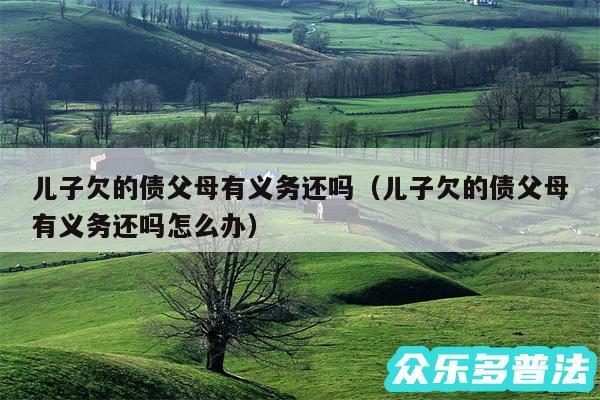 儿子欠的债父母有义务还吗（儿子欠的债父母有义务还吗怎么办）

众乐多普法